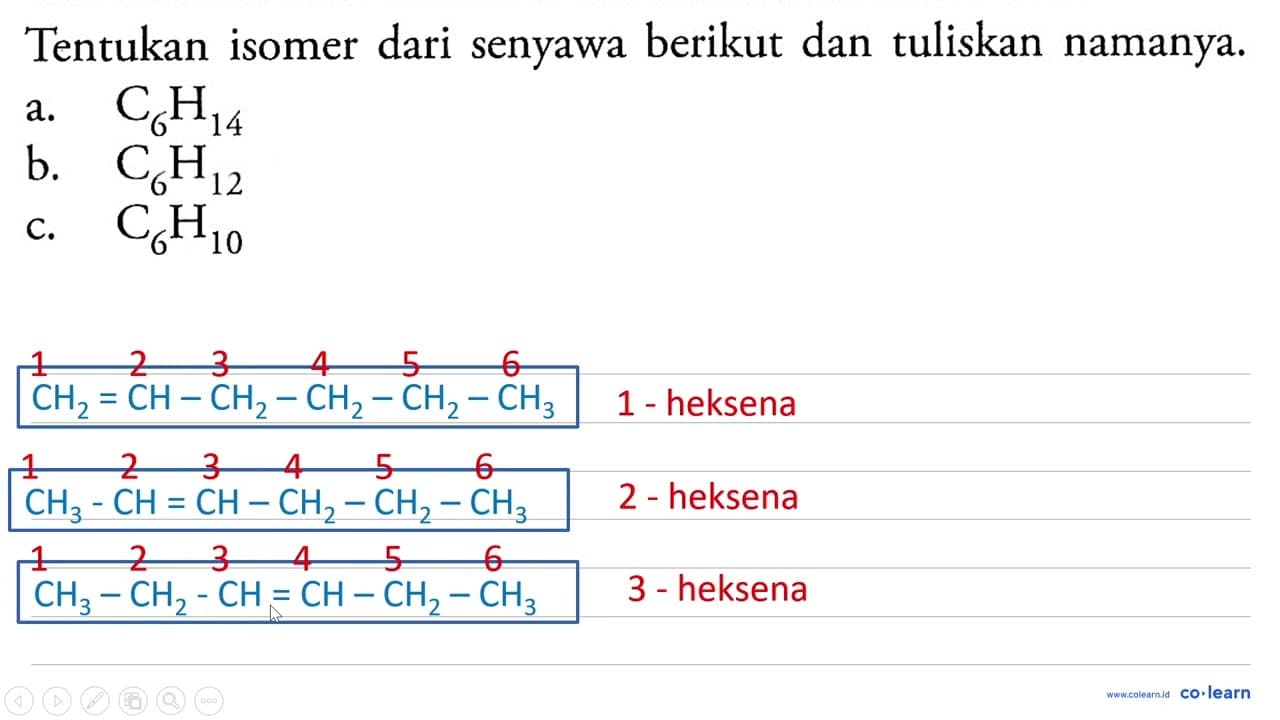 Tentukan isomer dari senyawa berikut dan tuliskan namanya.
a. $C_6H_{14}$
b. $C_6H_{12}$
c. $C_6H_{10}$

1 2 3 4 5 6
$CH_2 = CH - CH_2 - CH_2 - CH_2 - CH_3$ 1 - heksena

1 2 3 4 5 6
$CH_3 - CH = CH - CH_2 - CH_2 - CH_3$ 2 - heksena

1 2 3 4 5 6
$CH_3 - CH_2 - CH = CH - CH_2 - CH_3$ 3 - heksena

www.colearn.id co·learn